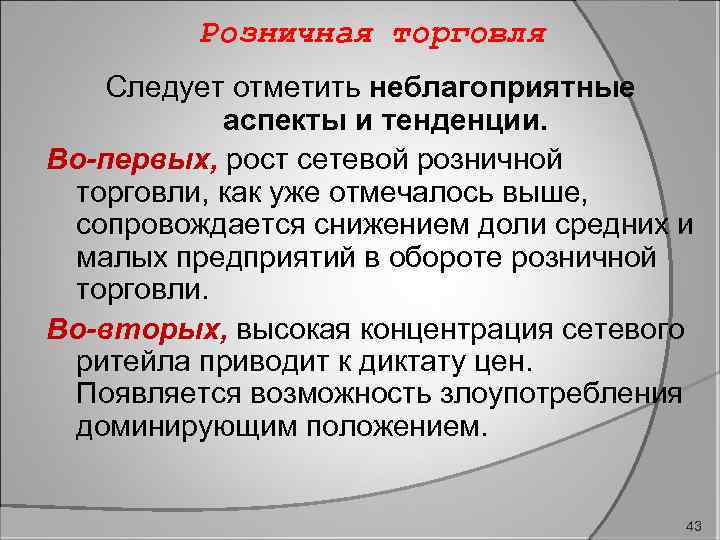 Розничная торговля

Следует отметить неблагоприятные аспекты и тенденции.

Во-первых, рост сетевой розничной торговли, как уже отмечалось выше, сопровождается снижением доли средних и малых предприятий в обороте розничной торговли.

Во-вторых, высокая концентрация сетевого ритейла приводит к диктату цен. Появляется возможность злоупотребления доминирующим положением.

43